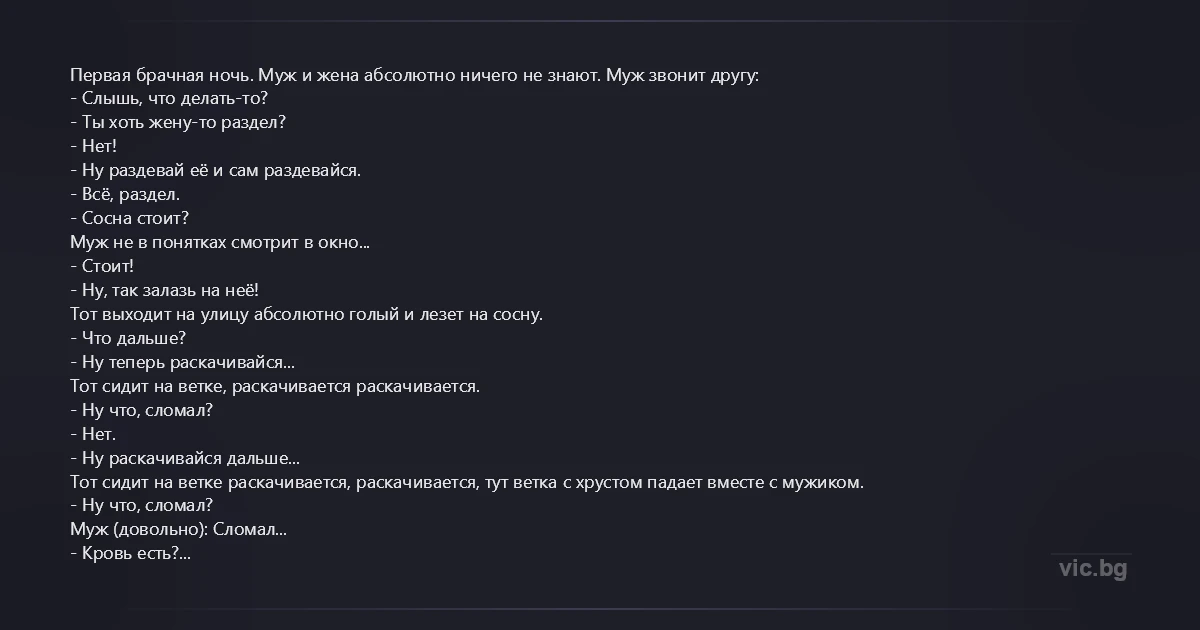 Первая брачная ночь. Муж и жена абсолютно ничего не знают. Муж звонит другу:
- Слышь, что делать-то?
- Ты хоть жену-то раздел?
- Нет!
- Ну раздевай её и сам раздевайся.
- Всё, раздел.
- Сосна стоит?
Муж не в понятках смотрит в окно...
- Стоит!
- Ну, так залазь на неё!
Тот выходит на улицу абсолютно голый и лезет на сосну.
- Что дальше?
- Ну теперь раскачивайся...
Тот сидит на ветке, раскачивается раскачивается.
- Ну что, сломал?
- Нет.
- Ну раскачивайся дальше...
Тот сидит на ветке раскачивается, раскачивается, тут ветка с хрустом падает вместе с мужиком.
- Ну что, сломал?
Муж (довольно): Сломал...
- Кровь есть?...

vic.bg